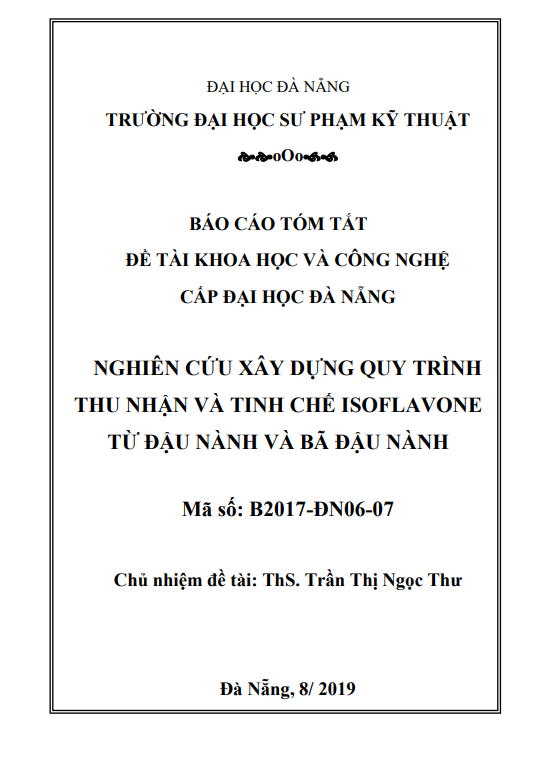 ĐẠI HỌC ĐÀ NẴNG

TRƯỜNG ĐẠI HỌC SƯ PHẠM KỸ THUẬT

oOo

BÁO CÁO TÓM TẮT

ĐỀ TÀI KHOA HỌC VÀ CÔNG NGHỆ

CẤP ĐẠI HỌC ĐÀ NẴNG

NGHIÊN CỨU XÂY DỰNG QUY TRÌNH THU NHẬN VÀ TINH CHẾ ISOFLAVONE TỪ ĐẬU NÀNH VÀ BÃ ĐẬU NÀNH

Mã số: B2017-ĐN06-07

Chủ nhiệm đề tài: ThS. Trần Thị Ngọc Thư

Đà Nẵng, 8/ 2019